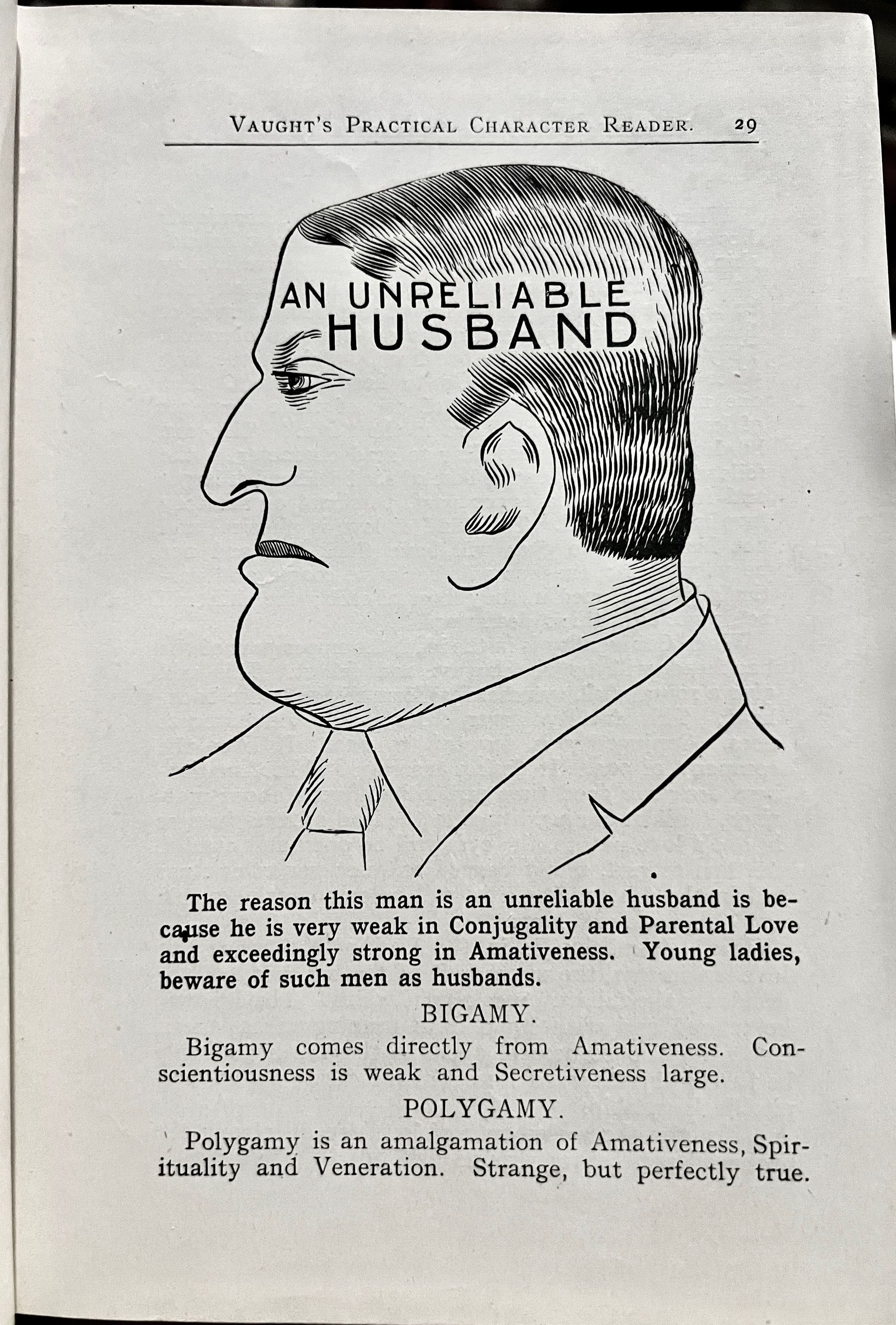 VAUGHT'S PRACTICAL CHARACTER READER. 29

AN UNRELIABLE HUSBAND

The reason this man is an unreliable husband is because he is very weak in Conjugality and Parental Love and exceedingly strong in Amativeness. Young ladies, beware of such men as husbands.

BIGAMY.

Bigamy comes directly from Amativeness. Conscientiousness is weak and Secretiveness large.

POLYGAMY.

Polygamy is an amalgamation of Amativeness, Spirituality and Veneration. Strange, but perfectly true.